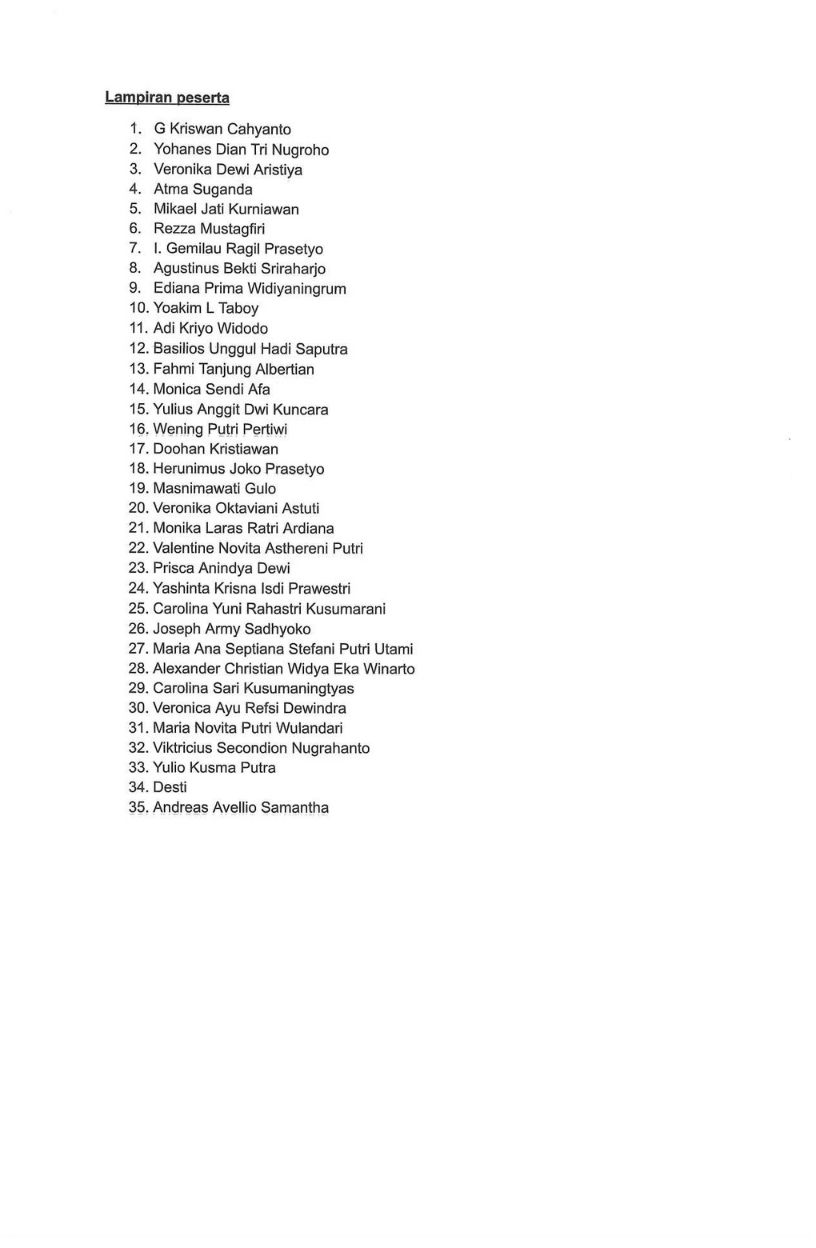 Lampiran peserta

1. G Kriswan Cahyanto
2. Yohanes Dian Tri Nugroho
3. Veronika Dewi Aristiya
4. Atma Suganda
5. Mikael Jati Kurniawan
6. Rezza Mustagfiri
7. I. Gemilau Ragil Prasetyo
8. Agustinus Bekti Sriraharjo
9. Ediana Prima Widiyaningrum
10. Yoakim L Taboy
11. Adi Kriyo Widodo
12. Basilios Unggul Hadi Saputra
13. Fahmi Tanjung Albertian
14. Monica Sendi Afa
15. Yulius Anggit Dwi Kuncara
16. Wening Putri Pertiwi
17. Doohan Kristiawan
18. Herunimus Joko Prasetyo
19. Masnimawati Gulo
20. Veronika Oktaviani Astuti
21. Monika Laras Ratri Ardiana
22. Valentine Novita Asthereni Putri
23. Prisca Anindya Dewi
24. Yashinta Krisna Isdi Prawestri
25. Carolina Yuni Rahastri Kusumarani
26. Joseph Army Sadhyoko
27. Maria Ana Septiana Stefani Putri Utami
28. Alexander Christian Widya Eka Winarto
29. Carolina Sari Kusumaningtyas
30. Veronica Ayu Refsi Dewindra
31. Maria Novita Putri Wulandari
32. Viktricius Secondion Nugrahanto
33. Yulio Kusma Putra
34. Desti
35. Andreas Avellio Samantha